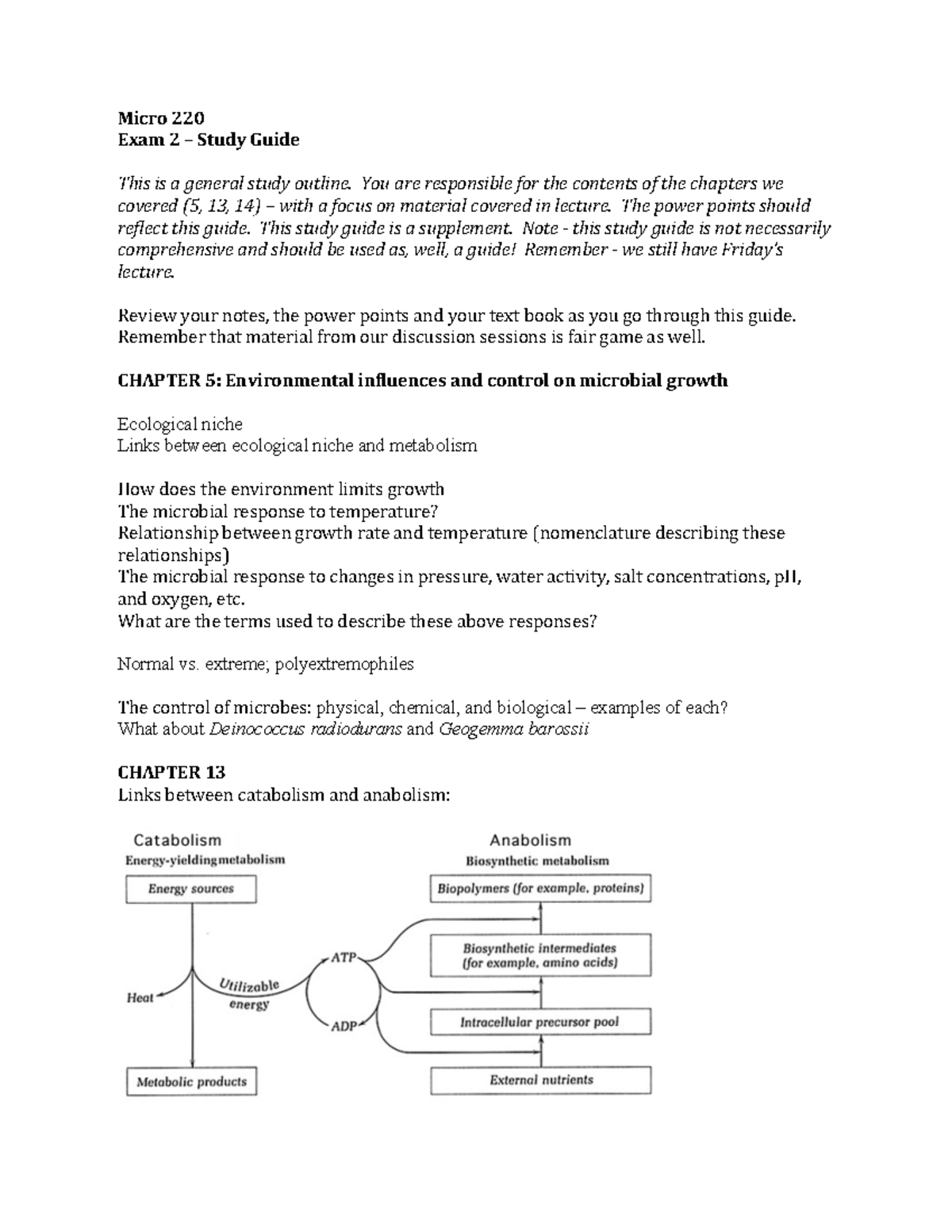 Micro 220
Exam 2 – Study Guide

This is a general study outline. You are responsible for the contents of the chapters we covered (5, 13, 14) – with a focus on material covered in lecture. The power points should reflect this guide. This study guide is a supplement. Note - this study guide is not necessarily comprehensive and should be used as, well, a guide! Remember - we still have Friday's lecture.

Review your notes, the power points and your text book as you go through this guide. Remember that material from our discussion sessions is fair game as well.

CHAPTER 5: Environmental influences and control on microbial growth

Ecological niche
Links between ecological niche and metabolism

How does the environment limits growth
The microbial response to temperature?
Relationship between growth rate and temperature (nomenclature describing these relationships)
The microbial response to changes in pressure, water activity, salt concentrations, pH, and oxygen, etc.
What are the terms used to describe these above responses?

Normal vs. extreme; polyextremophiles

The control of microbes: physical, chemical, and biological – examples of each?
What about Deinococcus radiodurans and Geogemma barossii

CHAPTER 13
Links between catabolism and anabolism:

Catabolism
Energy-yielding metabolism
Energy sources
Heat
Utilizable energy
Metabolic products
ATP
ADP
Anabolism
Biosynthetic metabolism
Biopolymers (for example, proteins)
Biosynthetic intermediates (for example, amino acids)
Intracellular precursor pool
External nutrients